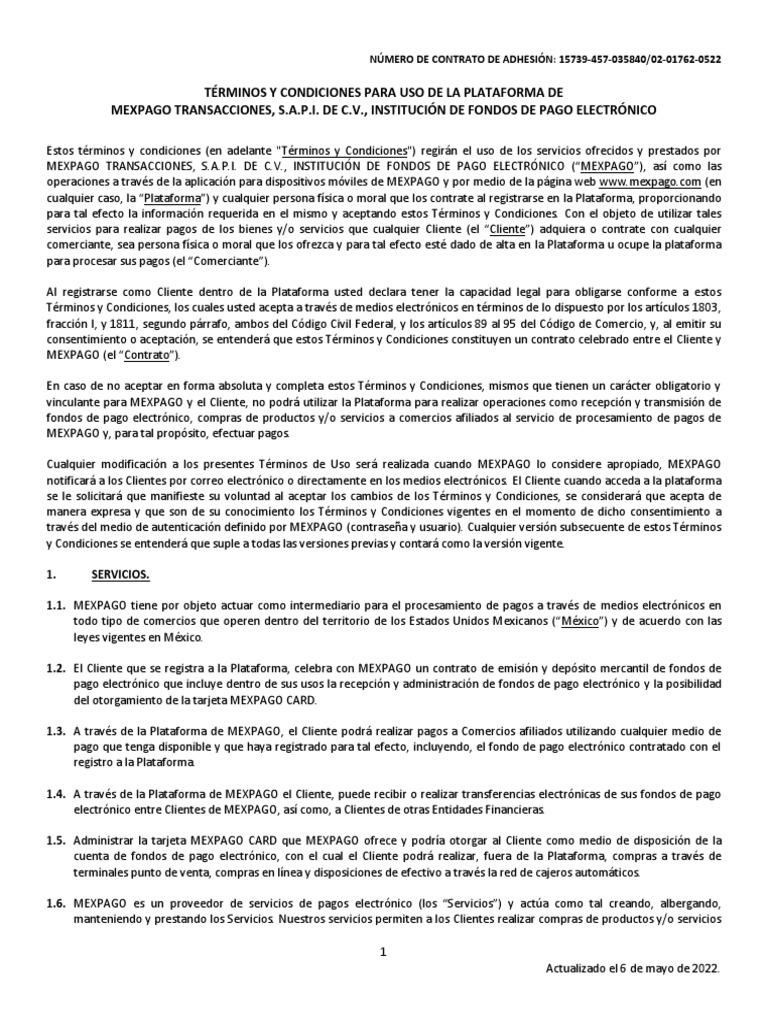 NÚMERO DE CONTRATO DE ADHESIÓN: 15739-457-035840/02-01762-0522

TÉRMINOS Y CONDICIONES PARA USO DE LA PLATAFORMA DE
MEXPAGO TRANSACCIONES, S.A.P.I. DE C.V., INSTITUCIÓN DE FONDOS DE PAGO ELECTRÓNICO

Estos términos y condiciones (en adelante "Términos y Condiciones") regirán el uso de los servicios ofrecidos y prestados por MEXPAGO TRANSACCIONES, S.A.P.I. DE C.V., INSTITUCIÓN DE FONDOS DE PAGO ELECTRÓNICO ("MEXPAGO"), así como las operaciones a través de la aplicación para dispositivos móviles de MEXPAGO y por medio de la página web www.mexpago.com (en cualquier caso, la "Plataforma") y cualquier persona física o moral que los contrate al registrarse en la Plataforma, proporcionando para tal efecto la información requerida en el mismo y aceptando estos Términos y Condiciones. Con el objeto de utilizar tales servicios para realizar pagos de los bienes y/o servicios que cualquier Cliente (el "Cliente") adquiera o contrate con cualquier comerciante, sea persona física o moral que los ofrezca y para tal efecto esté dado de alta en la Plataforma u ocupe la plataforma para procesar sus pagos (el "Comerciante").

Al registrarse como Cliente dentro de la Plataforma usted declara tener la capacidad legal para obligarse conforme a estos Términos y Condiciones, los cuales usted acepta a través de medios electrónicos en términos de lo dispuesto por los artículos 1803, fracción I, y 1811, segundo párrafo, ambos del Código Civil Federal, y los artículos 89 al 95 del Código de Comercio, y, al emitir su consentimiento o aceptación, se entenderá que estos Términos y Condiciones constituyen un contrato celebrado entre el Cliente y MEXPAGO (el "Contrato").

En caso de no aceptar en forma absoluta y completa estos Términos y Condiciones, mismos que tienen un carácter obligatorio y vinculante para MEXPAGO y el Cliente, no podrá utilizar la Plataforma para realizar operaciones como recepción y transmisión de fondos de pago electrónico, compras de productos y/o servicios a comercios afiliados al servicio de procesamiento de pagos de MEXPAGO y, para tal propósito, efectuar pagos.

Cualquier modificación a los presentes Términos de Uso será realizada cuando MEXPAGO lo considere apropiado, MEXPAGO notificará a los Clientes por correo electrónico o directamente en los medios electrónicos. El Cliente cuando acceda a la plataforma se le solicitará que manifieste su voluntad al aceptar los cambios de los Términos y Condiciones, se considerará que acepta de manera expresa y que son de su conocimiento los Términos y Condiciones vigentes en el momento de dicho consentimiento a través del medio de autenticación definido por MEXPAGO (contraseña y usuario). Cualquier versión subsecuente de estos Términos y Condiciones se entenderá que suple a todas las versiones previas y contará como la versión vigente.

1. SERVICIOS.

1.1. MEXPAGO tiene por objeto actuar como intermediario para el procesamiento de pagos a través de medios electrónicos en todo tipo de comercios que operen dentro del territorio de los Estados Unidos Mexicanos ("México") y de acuerdo con las leyes vigentes en México.

1.2. El Cliente que se registra a la Plataforma, celebra con MEXPAGO un contrato de emisión y depósito mercantil de fondos de pago electrónico que incluye dentro de sus usos la recepción y administración de fondos de pago electrónico y la posibilidad del otorgamiento de la tarjeta MEXPAGO CARD.

1.3. A través de la Plataforma de MEXPAGO, el Cliente podrá realizar pagos a Comercios afiliados utilizando cualquier medio de pago que tenga disponible y que haya registrado para tal efecto, incluyendo, el fondo de pago electrónico contratado con el registro a la Plataforma.

1.4. A través de la Plataforma de MEXPAGO el Cliente, puede recibir o realizar transferencias electrónicas de sus fondos de pago electrónico entre Clientes de MEXPAGO, así como, a Clientes de otras Entidades Financieras.

1.5. Administrar la tarjeta MEXPAGO CARD que MEXPAGO ofrece y podría otorgar al Cliente como medio de disposición de la cuenta de fondos de pago electrónico, con el cual el Cliente podrá realizar, fuera de la Plataforma, compras a través de terminales punto de venta, compras en línea y disposiciones de efectivo a través la red de cajeros automáticos.

1.6. MEXPAGO es un proveedor de servicios de pagos electrónico (los "Servicios") y actúa como tal creando, albergando, manteniendo y prestando los Servicios. Nuestros servicios permiten a los Clientes realizar compras de productos y/o servicios

1

Actualizado el 6 de mayo de 2022.